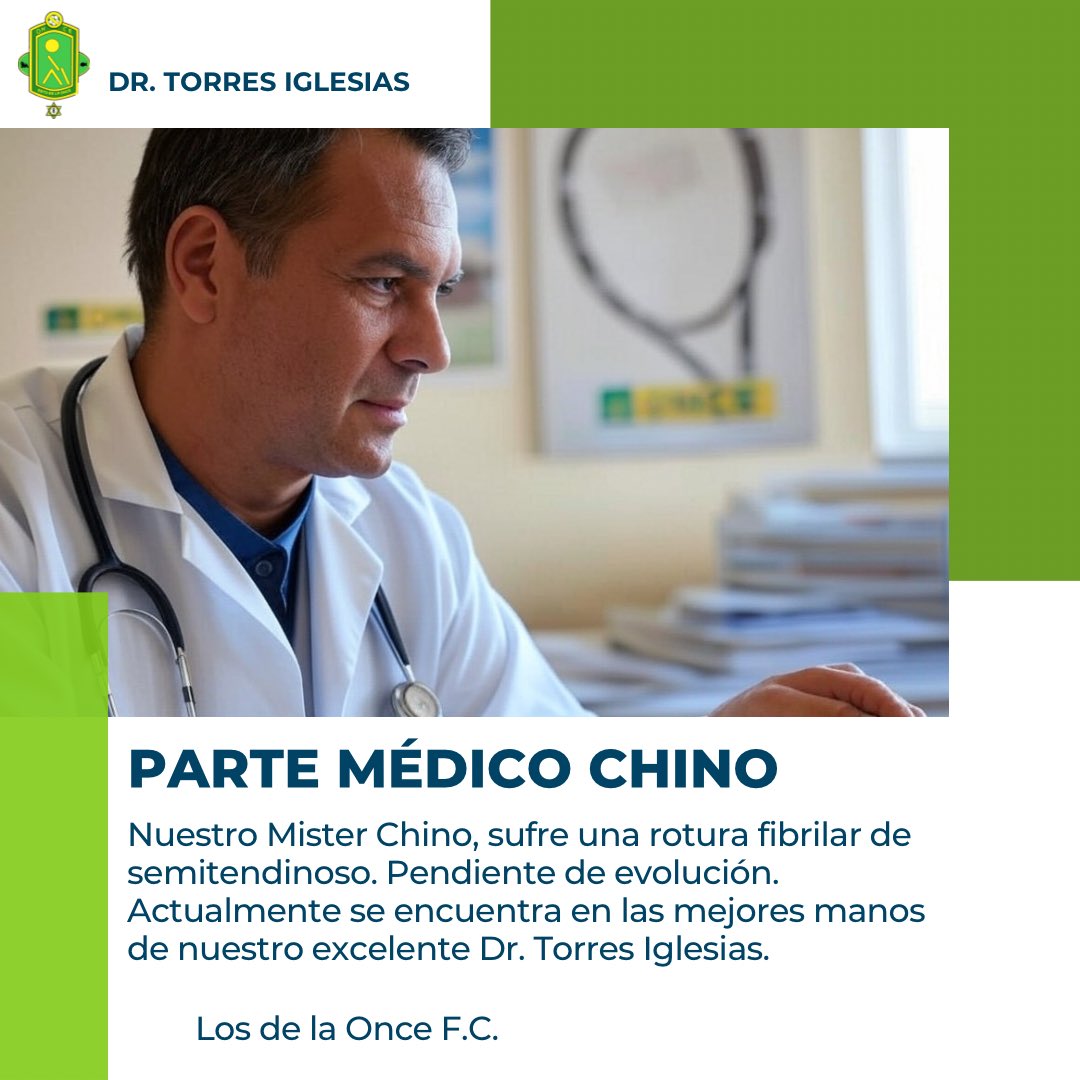 DR. TORRES IGLESIAS

PARTE MÉDICO CHINO

Nuestro Mister Chino, sufre una rotura fibrilar de semitendinoso. Pendiente de evolución. Actualmente se encuentra en las mejores manos de nuestro excelente Dr. Torres Iglesias.

Los de la Once F.C.